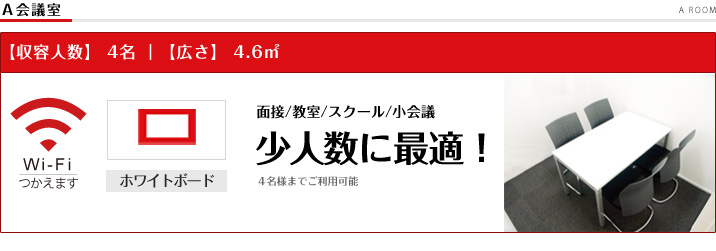 A会議室

A ROOM

【収容人数】 4名 | 【広さ】 4.6㎡

Wi-Fi
つかえます

ホワイトボード

面接/教室/スクール/小会議

少人数に最適！

４名様までご利用可能